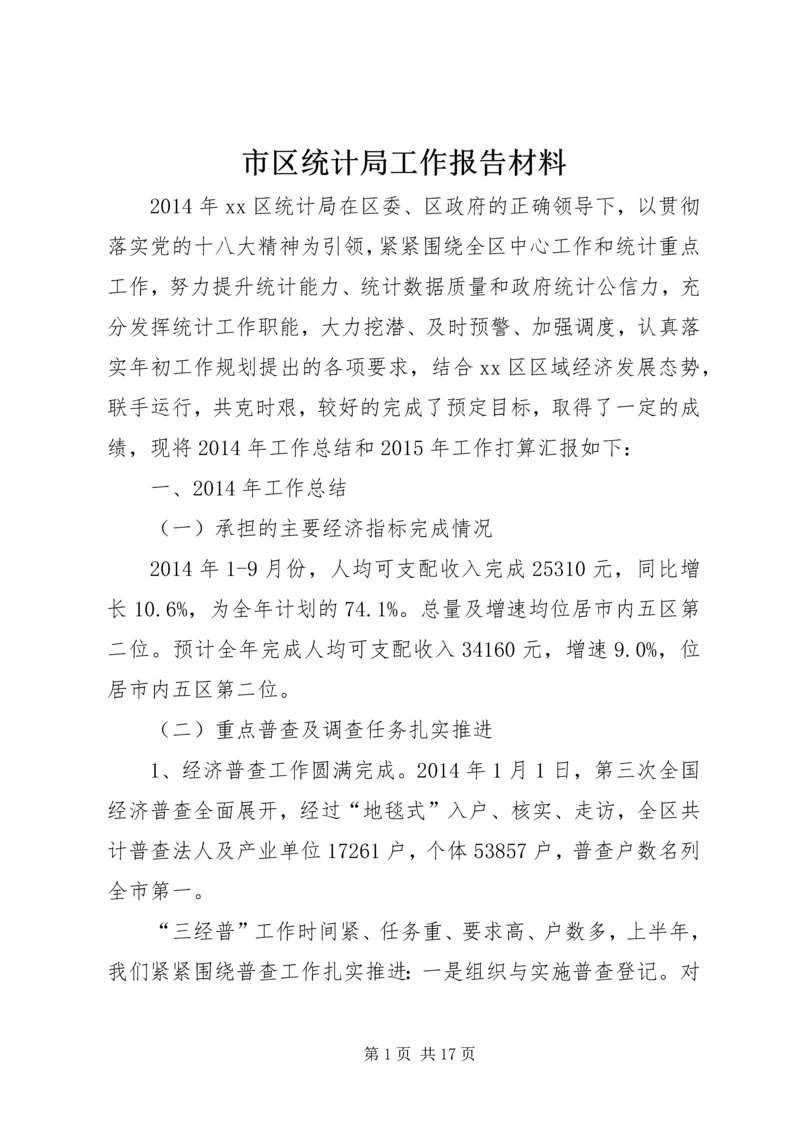 市区统计局工作报告材料

2014 年 xx 区统计局在区委、区政府的正确领导下，以贯彻落实党的十八大精神为引领，紧紧围绕全区中心工作和统计重点工作，努力提升统计能力、统计数据质量和政府统计公信力，充分发挥统计工作职能，大力挖潜、及时预警、加强调度，认真落实年初工作规划提出的各项要求，结合 xx 区区域经济发展态势，联手运行，共克时艰，较好的完成了预定目标，取得了一定的成绩，现将 2014 年工作总结和 2015 年工作打算汇报如下：

一、2014 年工作总结

（一）承担的主要经济指标完成情况

2014 年 1-9 月份，人均可支配收入完成 25310 元，同比增长 10.6%，为全年计划的 74.1%。总量及增速均位居市内五区第二位。预计全年完成人均可支配收入 34160 元，增速 9.0%，位居市内五区第二位。

（二）重点普查及调查任务扎实推进

1、经济普查工作圆满完成。2014 年 1 月 1 日，第三次全国经济普查全面展开，经过“地毯式”入户、核实、走访，全区共计普查法人及产业单位 17261 户，个体 53857 户，普查户数名列全市第一。

“三经普”工作时间紧、任务重、要求高、户数多，上半年，我们紧紧围绕普查工作扎实推进：一是组织与实施普查登记。对

第 1 页 共 17 页